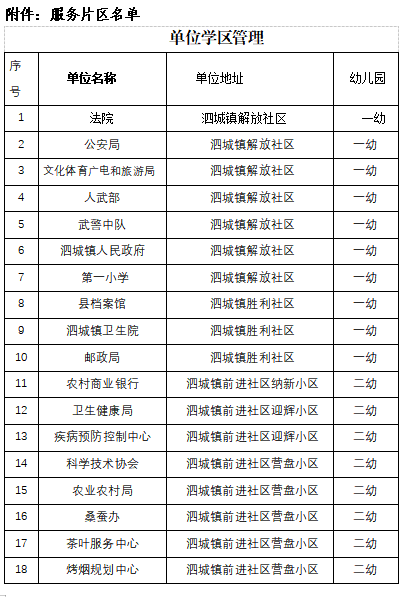 附件：服务片区名单

单位学区管理

| 序号 | 单位名称 | 单位地址 | 幼儿园 |
|---|---|---|---|
| 1 | 法院 | 泗城镇解放社区 | 一幼 |
| 2 | 公安局 | 泗城镇解放社区 | 一幼 |
| 3 | 文化体育广电和旅游局 | 泗城镇解放社区 | 一幼 |
| 4 | 人武部 | 泗城镇解放社区 | 一幼 |
| 5 | 武警中队 | 泗城镇解放社区 | 一幼 |
| 6 | 泗城镇人民政府 | 泗城镇解放社区 | 一幼 |
| 7 | 第一小学 | 泗城镇解放社区 | 一幼 |
| 8 | 县档案馆 | 泗城镇胜利社区 | 一幼 |
| 9 | 泗城镇卫生院 | 泗城镇胜利社区 | 一幼 |
| 10 | 邮政局 | 泗城镇胜利社区 | 一幼 |
| 11 | 农村商业银行 | 泗城镇前进社区纳新小区 | 二幼 |
| 12 | 卫生健康局 | 泗城镇前进社区迎辉小区 | 二幼 |
| 13 | 疾病预防控制中心 | 泗城镇前进社区迎辉小区 | 二幼 |
| 14 | 科学技术协会 | 泗城镇前进社区营盘小区 | 二幼 |
| 15 | 农业农村局 | 泗城镇前进社区营盘小区 | 二幼 |
| 16 | 桑蚕办 | 泗城镇前进社区营盘小区 | 二幼 |
| 17 | 茶叶服务中心 | 泗城镇前进社区营盘小区 | 二幼 |
| 18 | 烤烟规划中心 | 泗城镇前进社区营盘小区 | 二幼 |